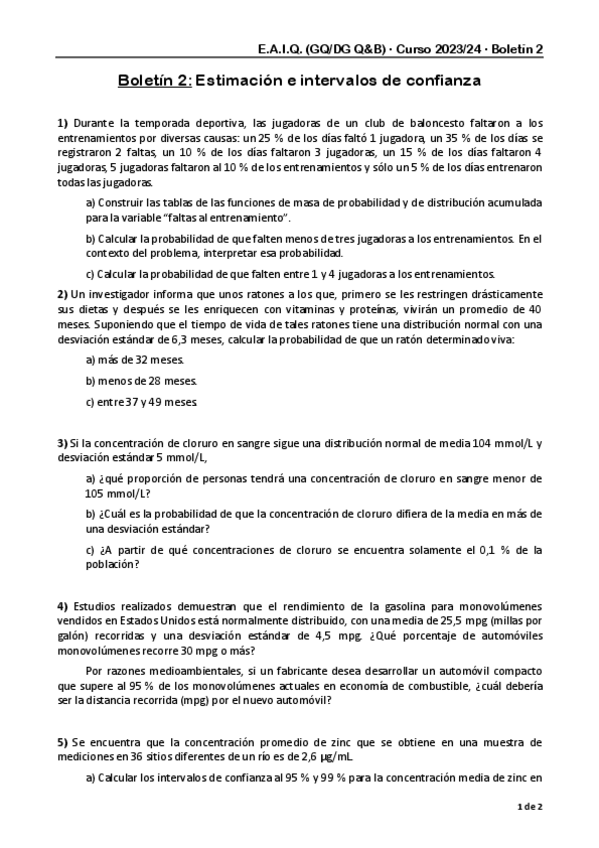 E.A.I.Q. (GQ/DG Q&B) · Curso 2023/24 · Boletín 2

Boletín 2: Estimación e intervalos de confianza

1) Durante la temporada deportiva, las jugadoras de un club de baloncesto faltaron a los entrenamientos por diversas causas: un 25 % de los días faltó 1 jugadora, un 35 % de los días se registraron 2 faltas, un 10 % de los días faltaron 3 jugadoras, un 15 % de los días faltaron 4 jugadoras, 5 jugadoras faltaron al 10 % de los entrenamientos y sólo un 5 % de los días entrenaron todas las jugadoras.

a) Construir las tablas de las funciones de masa de probabilidad y de distribución acumulada para la variable "faltas al entrenamiento".

b) Calcular la probabilidad de que falten menos de tres jugadoras a los entrenamientos. En el contexto del problema, interpretar esa probabilidad.

c) Calcular la probabilidad de que falten entre 1 y 4 jugadoras a los entrenamientos.

2) Un investigador informa que unos ratones a los que, primero se les restringen drásticamente sus dietas y después se les enriquecen con vitaminas y proteínas, vivirán un promedio de 40 meses. Suponiendo que el tiempo de vida de tales ratones tiene una distribución normal con una desviación estándar de 6,3 meses, calcular la probabilidad de que un ratón determinado viva:

a) más de 32 meses.

b) menos de 28 meses.

c) entre 37 y 49 meses.

3) Si la concentración de cloruro en sangre sigue una distribución normal de media 104 mmol/L y desviación estándar 5 mmol/L,

a) ¿qué proporción de personas tendrá una concentración de cloruro en sangre menor de 105 mmol/L?

b) ¿Cuál es la probabilidad de que la concentración de cloruro difiera de la media en más de una desviación estándar?

c) ¿A partir de qué concentraciones de cloruro se encuentra solamente el 0,1 % de la población?

4) Estudios realizados demuestran que el rendimiento de la gasolina para monovolúmenes vendidos en Estados Unidos está normalmente distribuido, con una media de 25,5 mpg (millas por galón) recorridas y una desviación estándar de 4,5 mpg. ¿Qué porcentaje de automóviles monovolúmenes recorre 30 mpg o más?

Por razones medioambientales, si un fabricante desea desarrollar un automóvil compacto que supere al 95 % de los monovolúmenes actuales en economía de combustible, ¿cuál debería ser la distancia recorrida (mpg) por el nuevo automóvil?

5) Se encuentra que la concentración promedio de zinc que se obtiene en una muestra de mediciones en 36 sitios diferentes de un río es de 2,6 μg/mL.

a) Calcular los intervalos de confianza al 95 % y 99 % para la concentración media de zinc en

1 de 2